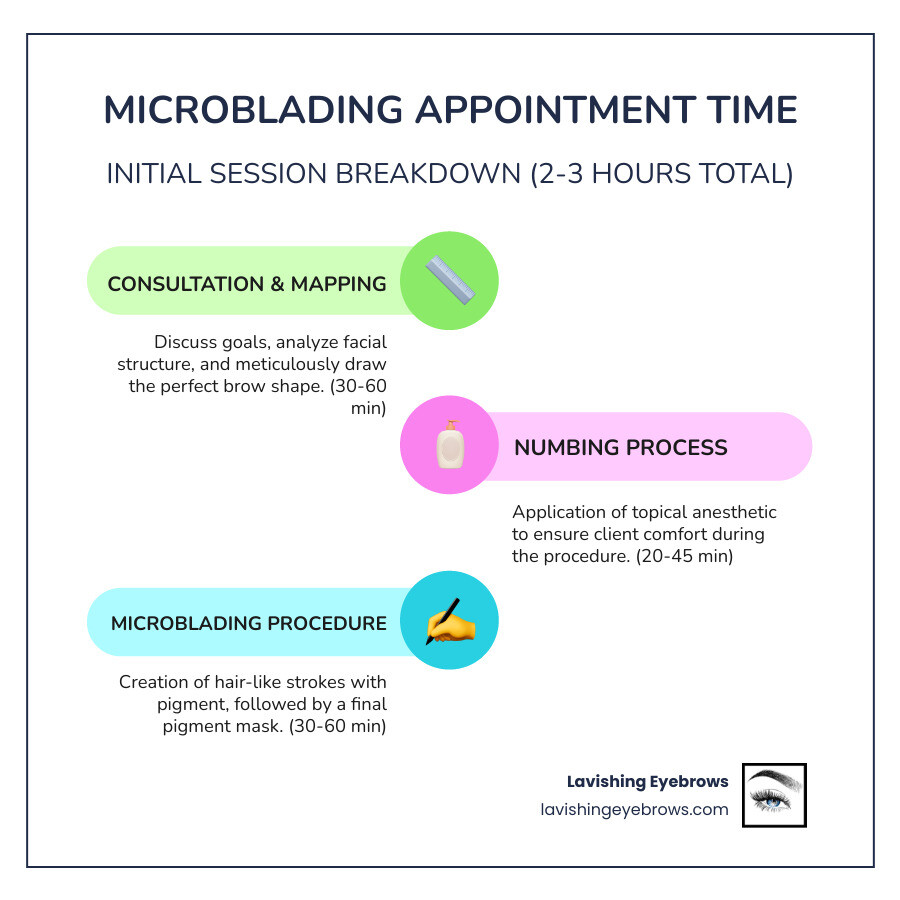 MICROBLADING APPOINTMENT TIME

INITIAL SESSION BREAKDOWN (2-3 HOURS TOTAL)

CONSULTATION & MAPPING

Discuss goals, analyze facial structure, and meticulously draw the perfect brow shape. (30-60 min)

NUMBING PROCESS

Application of topical anesthetic to ensure client comfort during the procedure. (20-45 min)

MICROBLADING PROCEDURE

Creation of hair-like strokes with pigment, followed by a final pigment mask. (30-60 min)

Lavishing Eyebrows
lavishingeyebrows.com